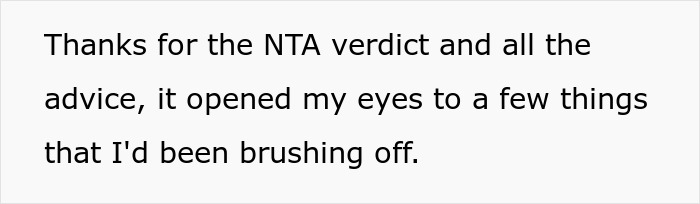 Thanks for the NTA verdict and all the advice, it opened my eyes to a few things that I'd been brushing off.